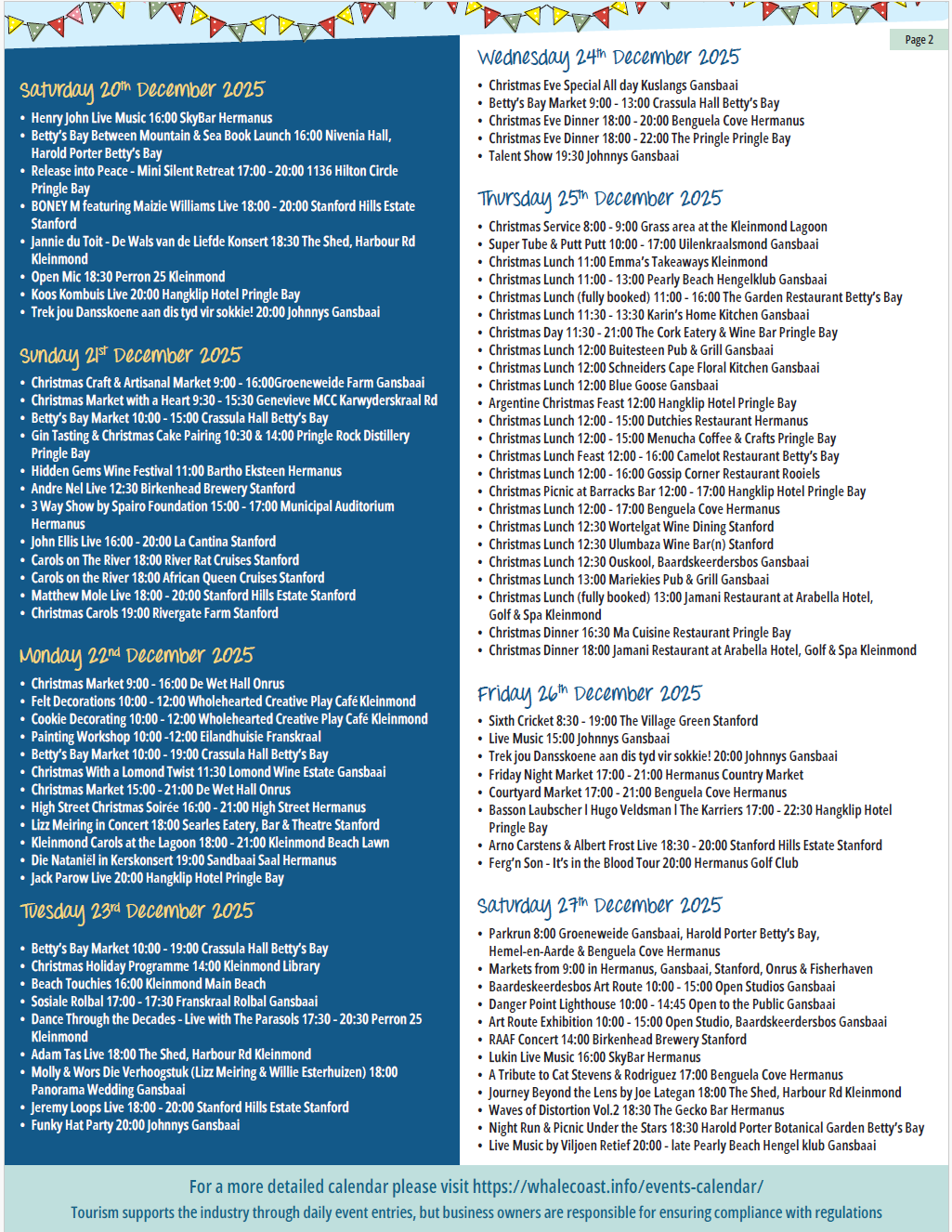 Page 2

Saturday 20th December 2025

• Henry John Live Music 16:00 SkyBar Hermanus
• Betty's Bay Between Mountain & Sea Book Launch 16:00 Nivenia Hall, Harold Porter Betty's Bay
• Release into Peace - Mini Silent Retreat 17:00 - 20:00 1136 Hilton Circle Pringle Bay
• BONEY M featuring Maizie Williams Live 18:00 - 20:00 Stanford Hills Estate Stanford
• Jannie du Toit - De Wals van de Liefde Konsert 18:30 The Shed, Harbour Rd Kleinmond
• Open Mic 18:30 Perron 25 Kleinmond
• Koos Kombuis Live 20:00 Hangklip Hotel Pringle Bay
• Trek jou Dansskoene aan dis tyd vir sokkie! 20:00 Johnnys Gansbaai

Sunday 21st December 2025

• Christmas Craft & Artisanal Market 9:00 - 16:00Groeneweide Farm Gansbaai
• Christmas Market with a Heart 9:30 - 15:30 Genevieve MCC Karwyderskraal Rd
• Betty's Bay Market 10:00 - 15:00 Crassula Hall Betty's Bay
• Gin Tasting & Christmas Cake Pairing 10:30 & 14:00 Pringle Rock Distillery Pringle Bay
• Hidden Gems Wine Festival 11:00 Bartho Eksteen Hermanus
• Andre Nel Live 12:30 Birkenhead Brewery Stanford
• 3 Way Show by Spairo Foundation 15:00 - 17:00 Municipal Auditorium Hermanus
• John Ellis Live 16:00 - 20:00 La Cantina Stanford
• Carols on The River 18:00 River Rat Cruises Stanford
• Carols on the River 18:00 African Queen Cruises Stanford
• Matthew Mole Live 18:00 - 20:00 Stanford Hills Estate Stanford
• Christmas Carols 19:00 Rivergate Farm Stanford

Monday 22nd December 2025

• Christmas Market 9:00 - 16:00 De Wet Hall Onrus
• Felt Decorations 10:00 - 12:00 Wholehearted Creative Play Café Kleinmond
• Cookie Decorating 10:00 - 12:00 Wholehearted Creative Play Café Kleinmond
• Painting Workshop 10:00 -12:00 Eilandhuisie Franskraal
• Betty's Bay Market 10:00 - 19:00 Crassula Hall Betty's Bay
• Christmas With a Lomond Twist 11:30 Lomond Wine Estate Gansbaai
• Christmas Market 15:00 - 21:00 De Wet Hall Onrus
• High Street Christmas Soirée 16:00 - 21:00 High Street Hermanus
• Lizz Meiring in Concert 18:00 Searles Eatery, Bar & Theatre Stanford
• Kleinmond Carols at the Lagoon 18:00 - 21:00 Kleinmond Beach Lawn
• Die Nataniël in Kerskonsert 19:00 Sandbaai Saal Hermanus
• Jack Parow Live 20:00 Hangklip Hotel Pringle Bay

Tuesday 23rd December 2025

• Betty's Bay Market 10:00 - 19:00 Crassula Hall Betty's Bay
• Christmas Holiday Programme 14:00 Kleinmond Library
• Beach Touchies 16:00 Kleinmond Main Beach
• Sosiale Rolbal 17:00 - 17:30 Franskraal Rolbal Gansbaai
• Dance Through the Decades - Live with The Parasols 17:30 - 20:30 Perron 25 Kleinmond
• Adam Tas Live 18:00 The Shed, Harbour Rd Kleinmond
• Molly & Wors Die Verhoogstuk (Lizz Meiring & Willie Esterhuizen) 18:00 Panorama Wedding Gansbaai
• Jeremy Loops Live 18:00 - 20:00 Stanford Hills Estate Stanford
• Funky Hat Party 20:00 Johnnys Gansbaai

Wednesday 24th December 2025

• Christmas Eve Special All day Kuslangs Gansbaai
• Betty's Bay Market 9:00 - 13:00 Crassula Hall Betty's Bay
• Christmas Eve Dinner 18:00 - 20:00 Benguela Cove Hermanus
• Christmas Eve Dinner 18:00 - 22:00 The Pringle Pringle Bay
• Talent Show 19:30 Johnnys Gansbaai

Thursday 25th December 2025

• Christmas Service 8:00 - 9:00 Grass area at the Kleinmond Lagoon
• Super Tube & Putt Putt 10:00 - 17:00 Uilenkraalsmond Gansbaai
• Christmas Lunch 11:00 Emma's Takeaways Kleinmond
• Christmas Lunch 11:00 - 13:00 Pearly Beach Hengelklub Gansbaai
• Christmas Lunch (fully booked) 11:00 - 16:00 The Garden Restaurant Betty's Bay
• Christmas Lunch 11:30 - 13:30 Karin's Home Kitchen Gansbaai
• Christmas Day 11:30 - 21:00 The Cork Eatery & Wine Bar Pringle Bay
• Christmas Lunch 12:00 Buitesteen Pub & Grill Gansbaai
• Christmas Lunch 12:00 Schneiders Cape Floral Kitchen Gansbaai
• Christmas Lunch 12:00 Blue Goose Gansbaai
• Argentine Christmas Feast 12:00 Hangklip Hotel Pringle Bay
• Christmas Lunch 12:00 - 15:00 Dutchies Restaurant Hermanus
• Christmas Lunch 12:00 - 15:00 Menucha Coffee & Crafts Pringle Bay
• Christmas Lunch Feast 12:00 - 16:00 Camelot Restaurant Betty's Bay
• Christmas Lunch 12:00 - 16:00 Gossip Corner Restaurant Rooiels
• Christmas Picnic at Barracks Bar 12:00 - 17:00 Hangklip Hotel Pringle Bay
• Christmas Lunch 12:00 - 17:00 Benguela Cove Hermanus
• Christmas Lunch 12:30 Wortelgat Wine Dining Stanford
• Christmas Lunch 12:30 Ulumbaza Wine Bar(n) Stanford
• Christmas Lunch 12:30 Ouskool, Baardskeerdersbos Gansbaai
• Christmas Lunch 13:00 Mariekies Pub & Grill Gansbaai
• Christmas Lunch (fully booked) 13:00 Jamani Restaurant at Arabella Hotel, Golf & Spa Kleinmond
• Christmas Dinner 16:30 Ma Cuisine Restaurant Pringle Bay
• Christmas Dinner 18:00 Jamani Restaurant at Arabella Hotel, Golf & Spa Kleinmond

Friday 26th December 2025

• Sixth Cricket 8:30 - 19:00 The Village Green Stanford
• Live Music 15:00 Johnnys Gansbaai
• Trek jou Dansskoene aan dis tyd vir sokkie! 20:00 Johnnys Gansbaai
• Friday Night Market 17:00 - 21:00 Hermanus Country Market
• Courtyard Market 17:00 - 21:00 Benguela Cove Hermanus
• Basson Laubscher I Hugo Veldsman I The Karriers 17:00 - 22:30 Hangklip Hotel Pringle Bay
• Arno Carstens & Albert Frost Live 18:30 - 20:00 Stanford Hills Estate Stanford
• Ferg'n Son - It's in the Blood Tour 20:00 Hermanus Golf Club

Saturday 27th December 2025

• Parkrun 8:00 Groeneweide Gansbaai, Harold Porter Betty's Bay, Hemel-en-Aarde & Benguela Cove Hermanus
• Markets from 9:00 in Hermanus, Gansbaai, Stanford, Onrus & Fisherhaven
• Baardeskeerdesbos Art Route 10:00 - 15:00 Open Studios Gansbaai
• Danger Point Lighthouse 10:00 - 14:45 Open to the Public Gansbaai
• Art Route Exhibition 10:00 - 15:00 Open Studio, Baardskeerdersbos Gansbaai
• RAAF Concert 14:00 Birkenhead Brewery Stanford
• Lukin Live Music 16:00 SkyBar Hermanus
• A Tribute to Cat Stevens & Rodriguez 17:00 Benguela Cove Hermanus
• Journey Beyond the Lens by Joe Lategan 18:00 The Shed, Harbour Rd Kleinmond
• Waves of Distortion Vol.2 18:30 The Gecko Bar Hermanus
• Night Run & Picnic Under the Stars 18:30 Harold Porter Botanical Garden Betty's Bay
• Live Music by Viljoen Retief 20:00 - late Pearly Beach Hengel klub Gansbaai

For a more detailed calendar please visit https://whalecoast.info/events-calendar/
Tourism supports the industry through daily event entries, but business owners are responsible for ensuring compliance with regulations